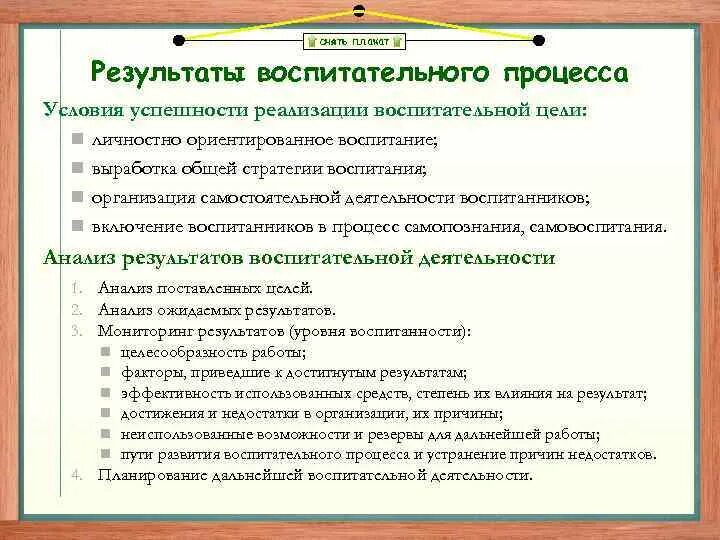 снять плакат

Результаты воспитательного процесса

Условия успешности реализации воспитательной цели:

- личностно ориентированное воспитание;
- выработка общей стратегии воспитания;
- организация самостоятельной деятельности воспитанников;
- включение воспитанников в процесс самопознания, самовоспитания.

Анализ результатов воспитательной деятельности

1. Анализ поставленных целей.
2. Анализ ожидаемых результатов.
3. Мониторинг результатов (уровня воспитанности):
   - целесообразность работы;
   - факторы, приведшие к достигнутым результатам;
   - эффективность использованных средств, степень их влияния на результат;
   - достижения и недостатки в организации, их причины;
   - неиспользованные возможности и резервы для дальнейшей работы;
   - пути развития воспитательного процесса и устранение причин недостатков.
4. Планирование дальнейшей воспитательной деятельности.